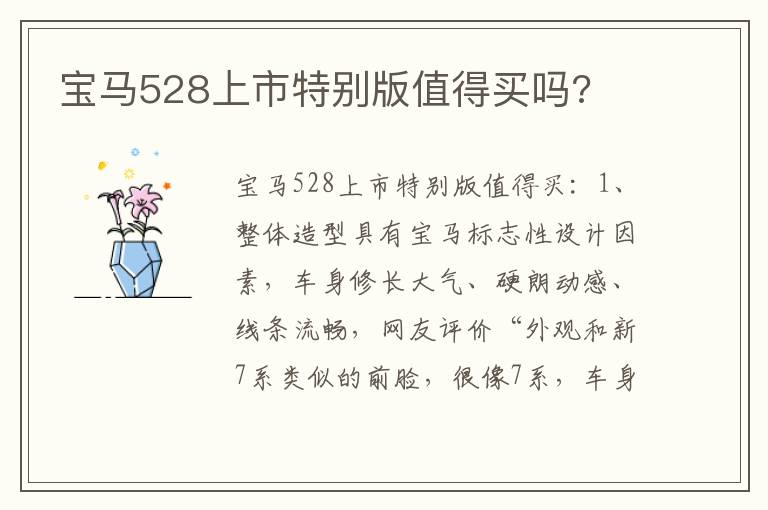 宝马528上市特别版值得买吗?

宝马528上市特别版值得买：1、整体造型具有宝马标志性设计因素，车身修长大气、硬朗动感、线条流畅，网友评价“外观和新7系类似的前脸，很像7系，车身